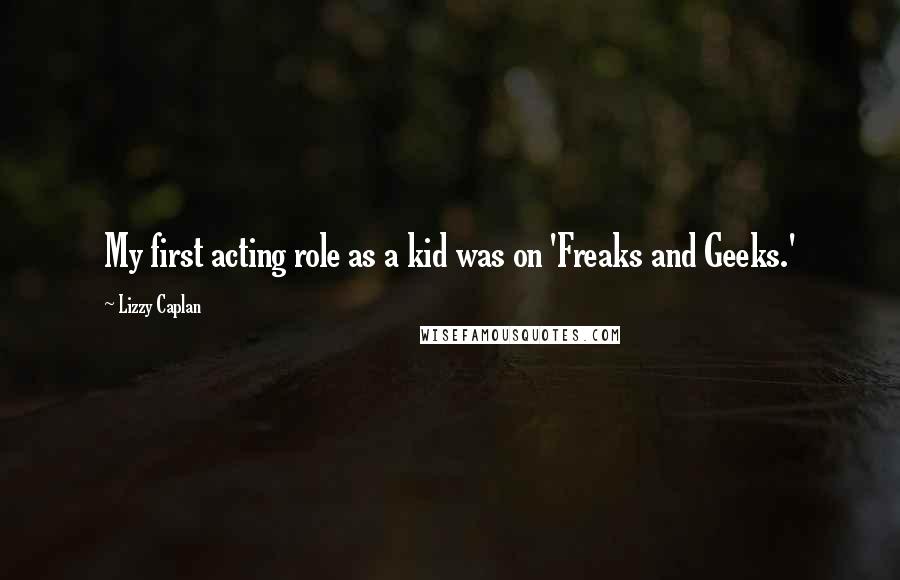 My first acting role as a kid was on 'Freaks and Geeks.'

~ Lizzy Caplan

WISEFAMOUSQUOTES.COM